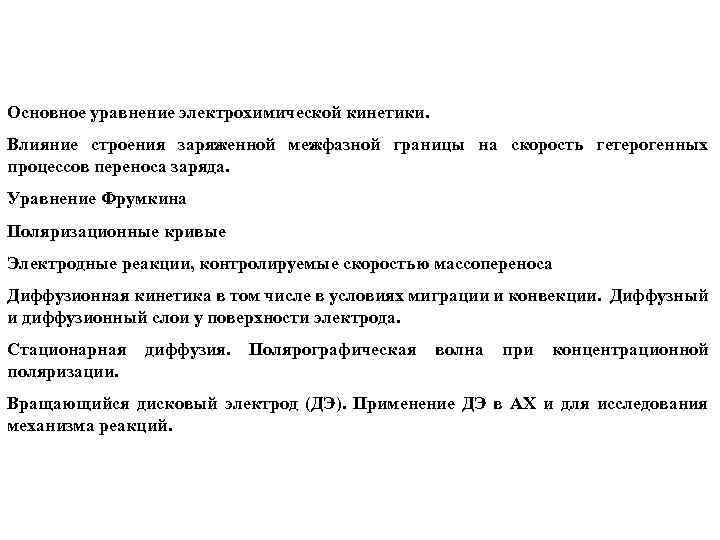 Основное уравнение электрохимической кинетики.

Влияние строения заряженной межфазной границы на скорость гетерогенных процессов переноса заряда.

Уравнение Фрумкина

Поляризационные кривые

Электродные реакции, контролируемые скоростью массопереноса

Диффузионная кинетика в том числе в условиях миграции и конвекции. Диффузный и диффузионный слои у поверхности электрода.

Стационарная диффузия. Полярографическая волна при концентрационной поляризации.

Вращающийся дисковый электрод (ДЭ). Применение ДЭ в АХ и для исследования механизма реакций.